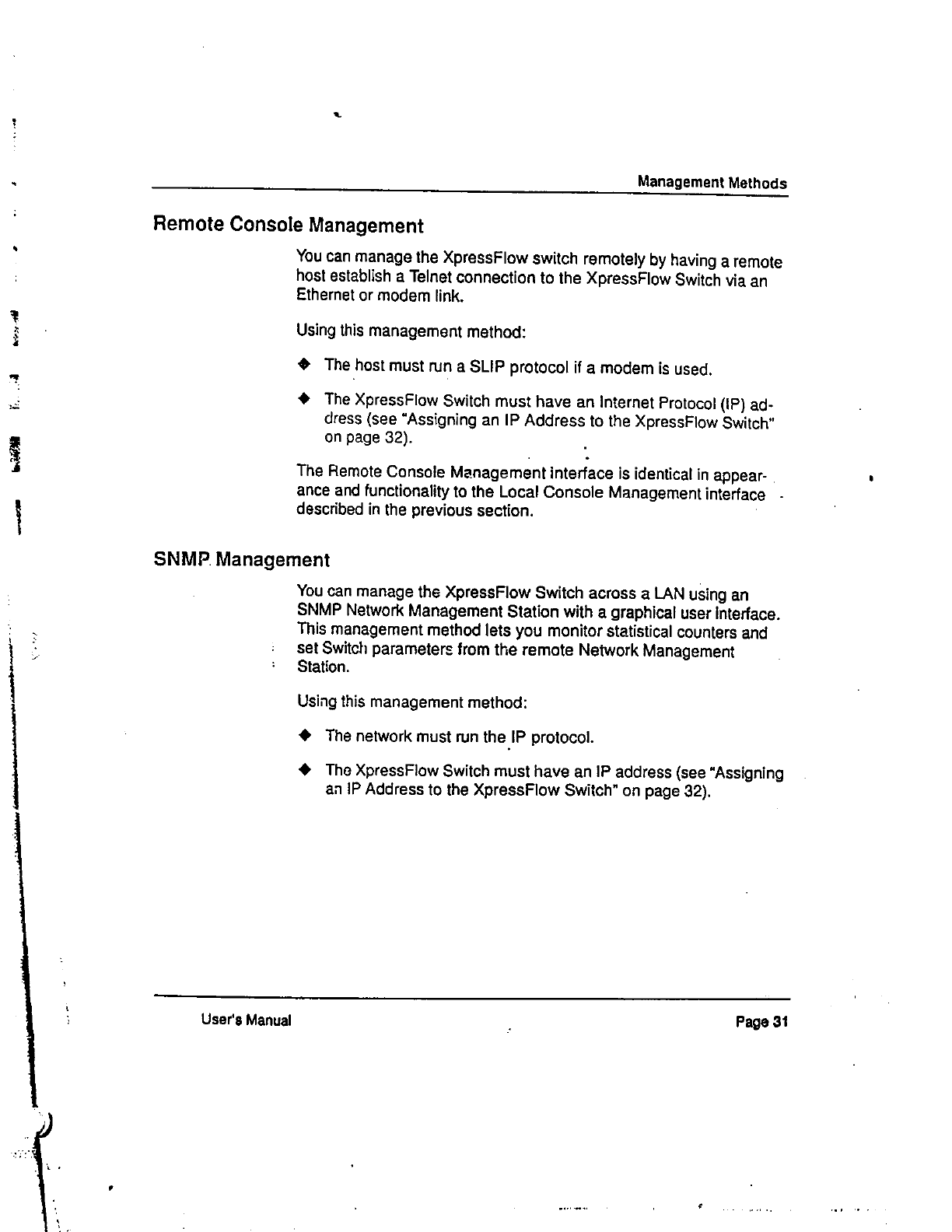 Management Methods

Remote Console Management

You can manage the XpressFlow switch remotely by having a remote host establish a Telnet connection to the XpressFlow Switch via an Ethernet or modem link.

Using this management method:

◆ The host must run a SLIP protocol if a modem is used.

◆ The XpressFlow Switch must have an Internet Protocol (IP) address (see "Assigning an IP Address to the XpressFlow Switch" on page 32).

The Remote Console Management interface is identical in appearance and functionality to the Local Console Management interface described in the previous section.

SNMP Management

You can manage the XpressFlow Switch across a LAN using an SNMP Network Management Station with a graphical user interface. This management method lets you monitor statistical counters and set Switch parameters from the remote Network Management Station.

Using this management method:

◆ The network must run the IP protocol.

◆ The XpressFlow Switch must have an IP address (see "Assigning an IP Address to the XpressFlow Switch" on page 32).

User's Manual

Page 31